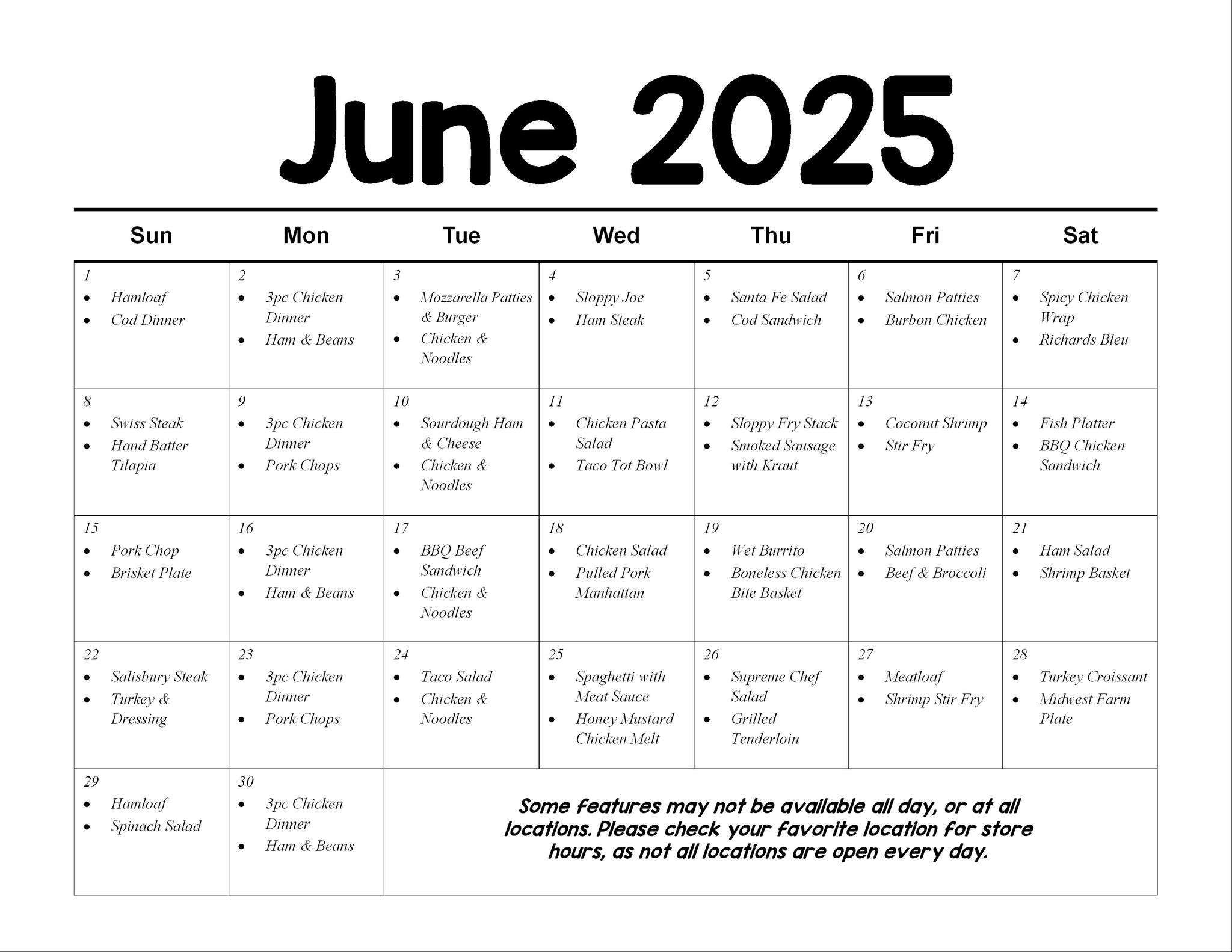 June 2025

| Sun | Mon | Tue | Wed | Thu | Fri | Sat |
|---|---|---|---|---|---|---|
| 1 • Hamloaf • Cod Dinner | 2 • 3pc Chicken Dinner • Ham & Beans | 3 • Mozzarella Patties & Burger • Chicken & Noodles | 4 • Sloppy Joe • Ham Steak | 5 • Santa Fe Salad • Cod Sandwich | 6 • Salmon Patties • Burbon Chicken | 7 • Spicy Chicken Wrap • Richards Bleu |
| 8 • Swiss Steak • Hand Batter Tilapia | 9 • 3pc Chicken Dinner • Pork Chops | 10 • Sourdough Ham & Cheese • Chicken & Noodles | 11 • Chicken Pasta Salad • Taco Tot Bowl | 12 • Sloppy Fry Stack • Smoked Sausage with Kraut | 13 • Coconut Shrimp • Stir Fry | 14 • Fish Platter • BBQ Chicken Sandwich |
| 15 • Pork Chop • Brisket Plate | 16 • 3pc Chicken Dinner • Ham & Beans | 17 • BBQ Beef Sandwich • Chicken & Noodles | 18 • Chicken Salad • Pulled Pork Manhattan | 19 • Wet Burrito • Boneless Chicken Bite Basket | 20 • Salmon Patties • Beef & Broccoli | 21 • Ham Salad • Shrimp Basket |
| 22 • Salisbury Steak • Turkey & Dressing | 23 • 3pc Chicken Dinner • Pork Chops | 24 • Taco Salad • Chicken & Noodles | 25 • Spaghetti with Meat Sauce • Honey Mustard Chicken Melt | 26 • Supreme Chef Salad • Grilled Tenderloin | 27 • Meatloaf • Shrimp Stir Fry | 28 • Turkey Croissant • Midwest Farm Plate |
| 29 • Hamloaf • Spinach Salad | 30 • 3pc Chicken Dinner • Ham & Beans | Some features may not be available all day, or at all locations. Please check your favorite location for store hours, as not all locations are open every day. | | | | |